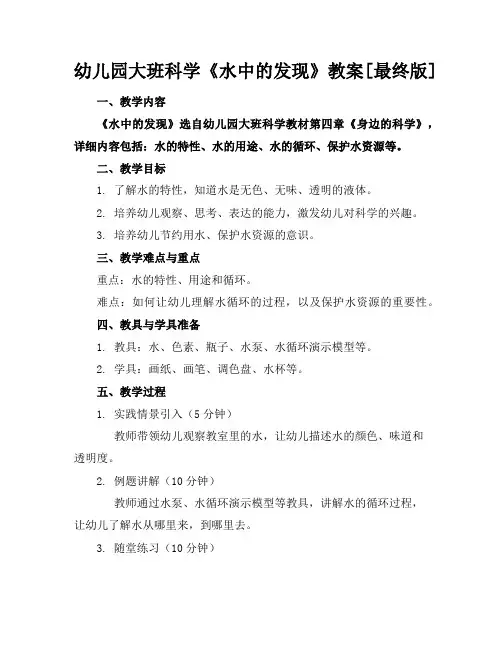 幼儿园大班科学《水中的发现》教案[最终版]

一、教学内容

《水中的发现》选自幼儿园大班科学教材第四章《身边的科学》，详细内容包括：水的特性、水的用途、水的循环、保护水资源等。

二、教学目标

1. 了解水的特性，知道水是无色、无味、透明的液体。

2. 培养幼儿观察、思考、表达的能力，激发幼儿对科学的兴趣。

3. 培养幼儿节约用水、保护水资源的意识。

三、教学难点与重点

重点：水的特性、用途和循环。

难点：如何让幼儿理解水循环的过程，以及保护水资源的重要性。

四、教具与学具准备

1. 教具：水、色素、瓶子、水泵、水循环演示模型等。

2. 学具：画纸、画笔、调色盘、水杯等。

五、教学过程

1. 实践情景引入（5 分钟）

教师带领幼儿观察教室里的水，让幼儿描述水的颜色、味道和透明度。

2. 例题讲解（10 分钟）

教师通过水泵、水循环演示模型等教具，讲解水的循环过程，让幼儿了解水从哪里来，到哪里去。

3. 随堂练习（10 分钟）